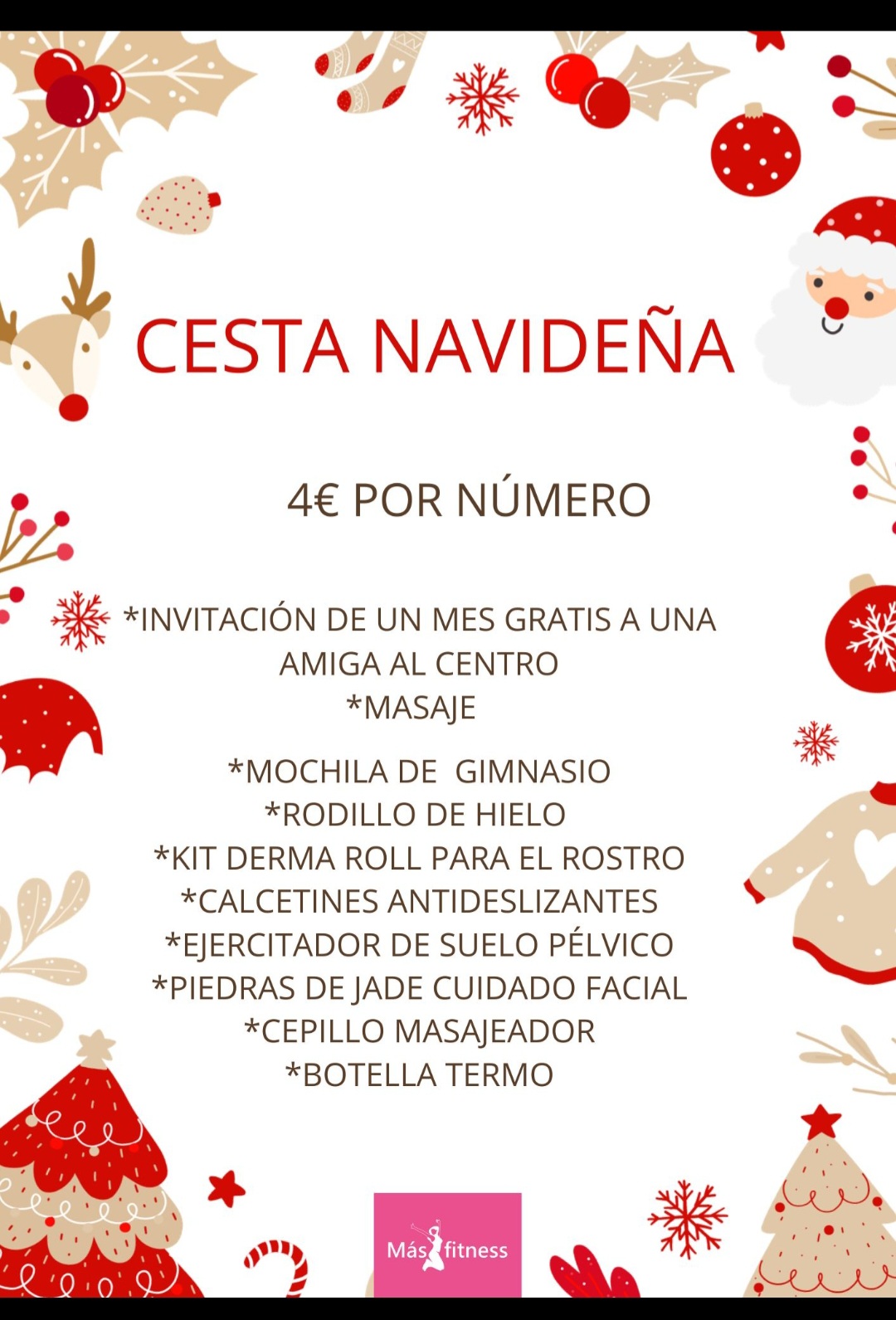 CESTA NAVIDEÑA

4€ POR NÚMERO

*INVITACIÓN DE UN MES GRATIS A UNA AMIGA AL CENTRO
*MASAJE

*MOCHILA DE GIMNASIO
*RODILLO DE HIELO
*KIT DERMA ROLL PARA EL ROSTRO
*CALCETINES ANTIDESLIZANTES
*EJERCITADOR DE SUELO PÉLVICO
*PIEDRAS DE JADE CUIDADO FACIAL
*CEPILLO MASAJEADOR
*BOTELLA TERMO

Más fitness